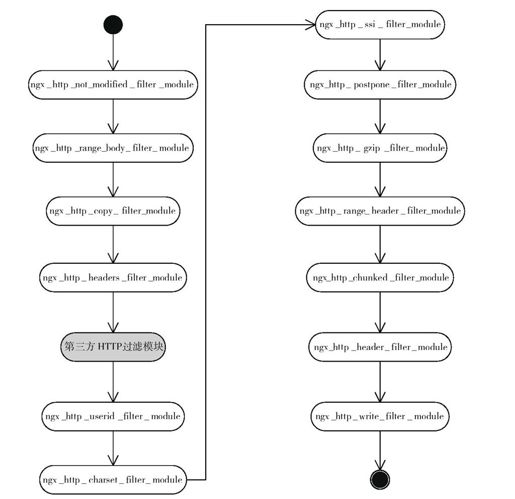 ngx_http_not_modified_filter_module

ngx_http_range_body_filter_module

ngx_http_copy_filter_module

ngx_http_headers_filter_module

第三方 HTTP过滤模块

ngx_http_userid_filter_module

ngx_http_charset_filter_module

ngx_http_ssi_filter_module

ngx_http_postpone_filter_module

ngx_http_gzip_filter_module

ngx_http_range_header_filter_module

ngx_http_chunked_filter_module

ngx_http_header_filter_module

ngx_http_write_filter_module